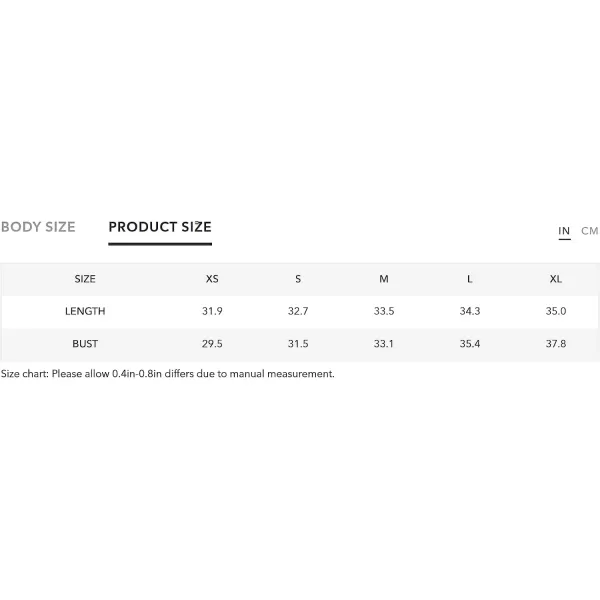 BODY SIZE PRODUCT SIZE

IN CM

| SIZE | XS | S | M | L | XL |
|---|---|---|---|---|---|
| LENGTH | 31.9 | 32.7 | 33.5 | 34.3 | 35.0 |
| BUST | 29.5 | 31.5 | 33.1 | 35.4 | 37.8 |

Size chart: Please allow 0.4in-0.8in differs due to manual measurement.